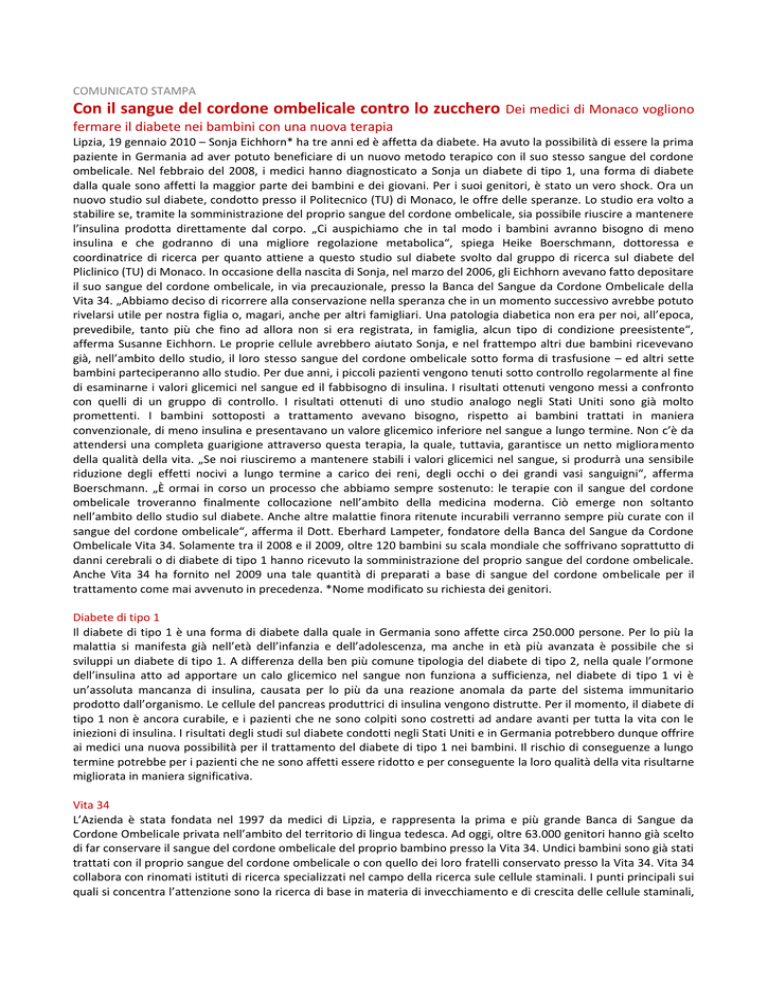 COMUNICATO STAMPA

Con il sangue del cordone ombelicale contro lo zucchero Dei medici di Monaco vogliono fermare il diabete nei bambini con una nuova terapia

Lipzia, 19 gennaio 2010 – Sonja Eichhorn* ha tre anni ed è affetta da diabete. Ha avuto la possibilità di essere la prima paziente in Germania ad aver potuto beneficiare di un nuovo metodo terapico con il suo stesso sangue del cordone ombelicale. Nel febbraio del 2008, i medici hanno diagnosticato a Sonja un diabete di tipo 1, una forma di diabete dalla quale sono affetti la maggior parte dei bambini e dei giovani. Per i suoi genitori, è stato un vero shock. Ora un nuovo studio sul diabete, condotto presso il Politecnico (TU) di Monaco, le offre delle speranze. Lo studio era volto a stabilire se, tramite la somministrazione del proprio sangue del cordone ombelicale, sia possibile riuscire a mantenere l'insulina prodotta direttamente dal corpo. „Ci auspichiamo che in tal modo i bambini avranno bisogno di meno insulina e che godranno di una migliore regolazione metabolica", spiega Heike Boerschmann, dottoressa e coordinatrice di ricerca per quanto attiene a questo studio sul diabete svolto dal gruppo di ricerca sul diabete del Pliclinico (TU) di Monaco. In occasione della nascita di Sonja, nel marzo del 2006, gli Eichhorn avevano fatto depositare il suo sangue del cordone ombelicale, in via precauzionale, presso la Banca del Sangue da Cordone Ombelicale della Vita 34. „Abbiamo deciso di ricorrere alla conservazione nella speranza che in un momento successivo avrebbe potuto rivelarsi utile per nostra figlia o, magari, anche per altri famigliari. Una patologia diabetica non era per noi, all'epoca, prevedibile, tanto più che fino ad allora non si era registrata, in famiglia, alcun tipo di condizione preesistente", afferma Susanne Eichhorn. Le proprie cellule avrebbero aiutato Sonja, e nel frattempo altri due bambini ricevevano già, nell'ambito dello studio, il loro stesso sangue del cordone ombelicale sotto forma di trasfusione – ed altri sette bambini parteciperanno allo studio. Per due anni, i piccoli pazienti vengono tenuti sotto controllo regolarmente al fine di esaminarne i valori glicemici nel sangue ed il fabbisogno di insulina. I risultati ottenuti vengono messi a confronto con quelli di un gruppo di controllo. I risultati ottenuti di uno studio analogo negli Stati Uniti sono già molto promettenti. I bambini sottoposti a trattamento avevano bisogno, rispetto ai bambini trattati in maniera convenzionale, di meno insulina e presentavano un valore glicemico inferiore nel sangue a lungo termine. Non c'è da attendersi una completa guarigione attraverso questa terapia, la quale, tuttavia, garantisce un netto miglioramento della qualità della vita. „Se noi riusciremo a mantenere stabili i valori glicemici nel sangue, si produrrà una sensibile riduzione degli effetti nocivi a lungo termine a carico dei reni, degli occhi o dei grandi vasi sanguigni", afferma Boerschmann. „È ormai in corso un processo che abbiamo sempre sostenuto: le terapie con il sangue del cordone ombelicale troveranno finalmente collocazione nell'ambito della medicina moderna. Ciò emerge non soltanto nell'ambito dello studio sul diabete. Anche altre malattie finora ritenute incurabili verranno sempre più curate con il sangue del cordone ombelicale", afferma il Dott. Eberhard Lampeter, fondatore della Banca del Sangue da Cordone Ombelicale Vita 34. Solamente tra il 2008 e il 2009, oltre 120 bambini su scala mondiale che soffrivano soprattutto di danni cerebrali o di diabete di tipo 1 hanno ricevuto la somministrazione del proprio sangue del cordone ombelicale. Anche Vita 34 ha fornito nel 2009 una tale quantità di preparati a base di sangue del cordone ombelicale per il trattamento come mai avvenuto in precedenza. *Nome modificato su richiesta dei genitori.

Diabete di tipo 1
Il diabete di tipo 1 è una forma di diabete dalla quale in Germania sono affette circa 250.000 persone. Per lo più la malattia si manifesta già nell'età dell'infanzia e dell'adolescenza, ma anche in età più avanzata è possibile che si sviluppi un diabete di tipo 1. A differenza della ben più comune tipologia del diabete di tipo 2, nella quale l'ormone dell'insulina atto ad apportare un calo glicemico nel sangue non funziona a sufficienza, nel diabete di tipo 1 vi è un'assoluta mancanza di insulina, causata per lo più da una reazione anomala da parte del sistema immunitario prodotto dall'organismo. Le cellule del pancreas produttrici di insulina vengono distrutte. Per il momento, il diabete di tipo 1 non è ancora curabile, e i pazienti che ne sono colpiti sono costretti ad andare avanti per tutta la vita con le iniezioni di insulina. I risultati degli studi sul diabete condotti negli Stati Uniti e in Germania potrebbero dunque offrire ai medici una nuova possibilità per il trattamento del diabete di tipo 1 nei bambini. Il rischio di conseguenze a lungo termine potrebbe per i pazienti che ne sono affetti essere ridotto e per conseguente la loro qualità della vita risultarne migliorata in maniera significativa.

Vita 34
L'Azienda è stata fondata nel 1997 da medici di Lipzia, e rappresenta la prima e più grande Banca di Sangue da Cordone Ombelicale privata nell'ambito del territorio di lingua tedesca. Ad oggi, oltre 63.000 genitori hanno già scelto di far conservare il sangue del cordone ombelicale del proprio bambino presso la Vita 34. Undici bambini sono già stati trattati con il proprio sangue del cordone ombelicale o con quello dei loro fratelli conservato presso la Vita 34. Vita 34 collabora con rinomati istituti di ricerca specializzati nel campo della ricerca sule cellule staminali. I punti principali sui quali si concentra l'attenzione sono la ricerca di base in materia di invecchiamento e di crescita delle cellule staminali,